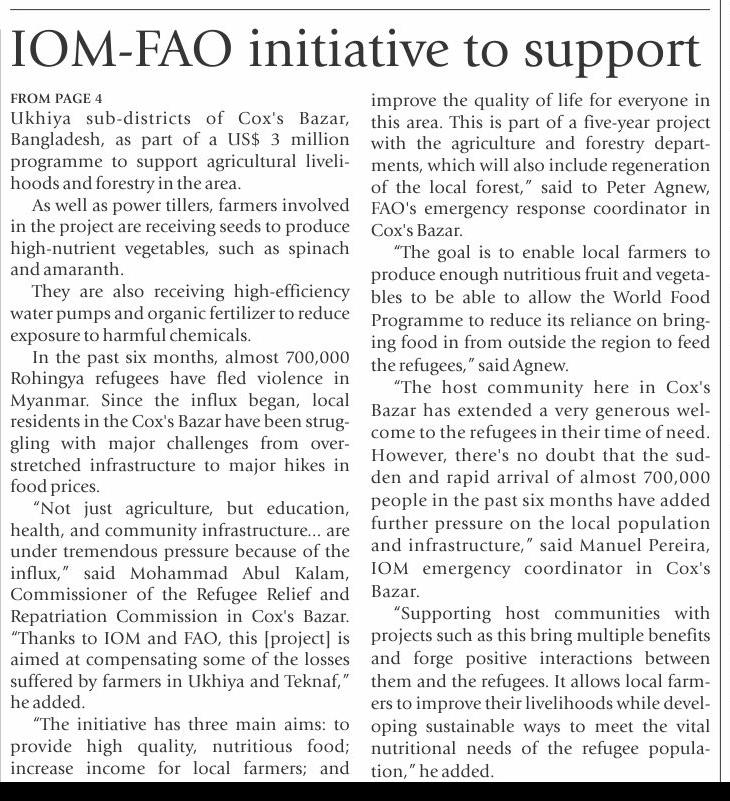 IOM-FAO initiative to support

FROM PAGE 4

Ukhiya sub-districts of Cox's Bazar, Bangladesh, as part of a US$ 3 million programme to support agricultural livelihoods and forestry in the area.

As well as power tillers, farmers involved in the project are receiving seeds to produce high-nutrient vegetables, such as spinach and amaranth.

They are also receiving high-efficiency water pumps and organic fertilizer to reduce exposure to harmful chemicals.

In the past six months, almost 700,000 Rohingya refugees have fled violence in Myanmar. Since the influx began, local residents in the Cox's Bazar have been struggling with major challenges from overstretched infrastructure to major hikes in food prices.

"Not just agriculture, but education, health, and community infrastructure... are under tremendous pressure because of the influx," said Mohammad Abul Kalam, Commissioner of the Refugee Relief and Repatriation Commission in Cox's Bazar. "Thanks to IOM and FAO, this [project] is aimed at compensating some of the losses suffered by farmers in Ukhiya and Teknaf," he added.

"The initiative has three main aims: to provide high quality, nutritious food; increase income for local farmers; and improve the quality of life for everyone in this area. This is part of a five-year project with the agriculture and forestry departments, which will also include regeneration of the local forest," said to Peter Agnew, FAO's emergency response coordinator in Cox's Bazar.

"The goal is to enable local farmers to produce enough nutritious fruit and vegetables to be able to allow the World Food Programme to reduce its reliance on bringing food in from outside the region to feed the refugees," said Agnew.

"The host community here in Cox's Bazar has extended a very generous welcome to the refugees in their time of need. However, there's no doubt that the sudden and rapid arrival of almost 700,000 people in the past six months have added further pressure on the local population and infrastructure," said Manuel Pereira, IOM emergency coordinator in Cox's Bazar.

"Supporting host communities with projects such as this bring multiple benefits and forge positive interactions between them and the refugees. It allows local farmers to improve their livelihoods while developing sustainable ways to meet the vital nutritional needs of the refugee population," he added.